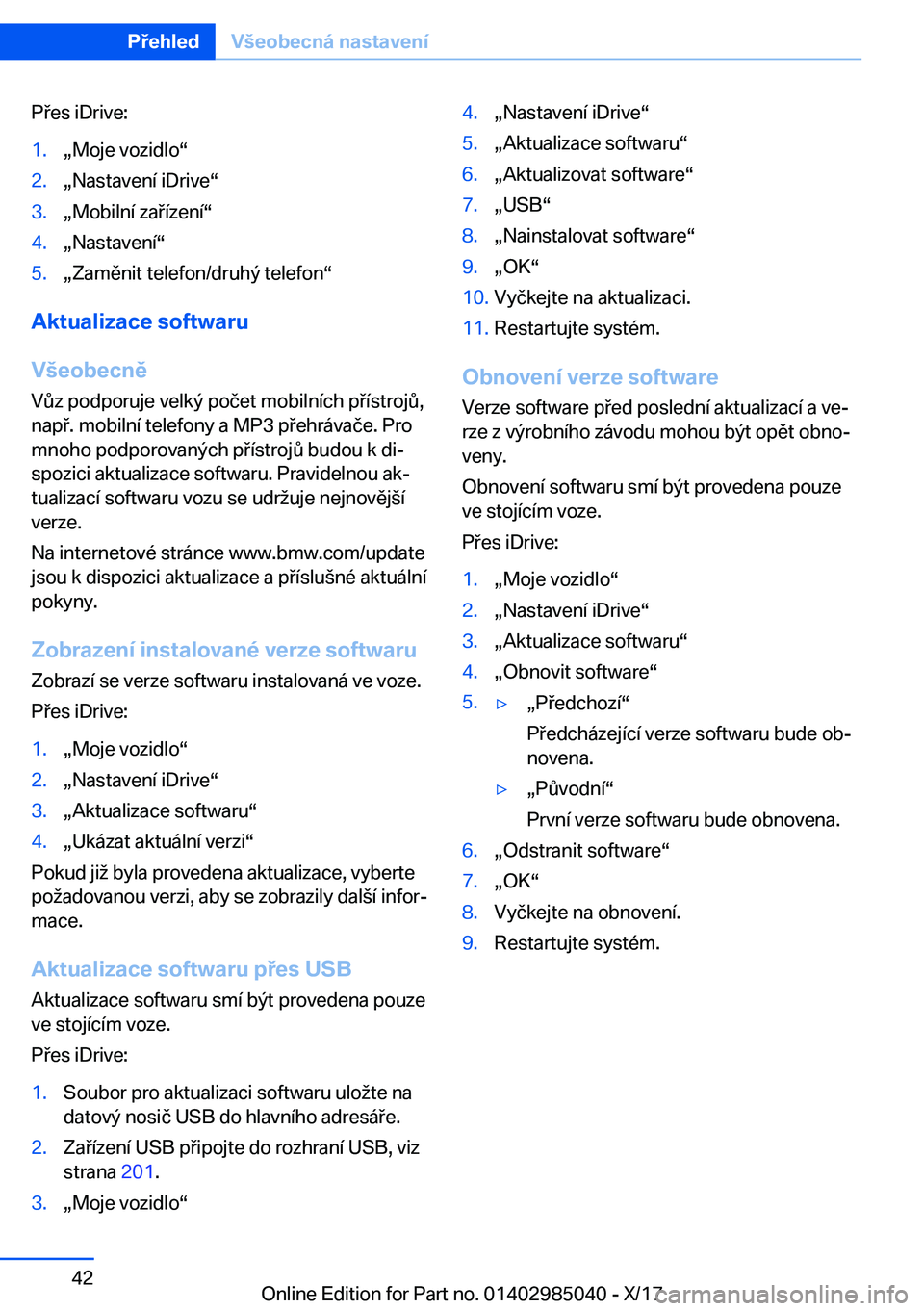 Přehled Všeobecná nastavení

Přes iDrive:

1. „Moje vozidlo“
2. „Nastavení iDrive“
3. „Mobilní zařízení“
4. „Nastavení“
5. „Zaměnit telefon/druhý telefon“

Aktualizace softwaru

Všeobecně

Vůz podporuje velký počet mobilních přístrojů, např. mobilní telefony a MP3 přehrávače. Pro mnoho podporovaných přístrojů budou k dispozici aktualizace softwaru. Pravidelnou aktualizací softwaru vozu se udržuje nejnovější verze.

Na internetové stránce www.bmw.com/update jsou k dispozici aktualizace a příslušné aktuální pokyny.

Zobrazení instalované verze softwaru

Zobrazí se verze softwaru instalovaná ve voze.

Přes iDrive:

1. „Moje vozidlo“
2. „Nastavení iDrive“
3. „Aktualizace softwaru“
4. „Ukázat aktuální verzi“

Pokud již byla provedena aktualizace, vyberte požadovanou verzi, aby se zobrazily další informace.

Aktualizace softwaru přes USB

Aktualizace softwaru smí být provedena pouze ve stojícím voze.

Přes iDrive:

1. Soubor pro aktualizaci softwaru uložte na datový nosič USB do hlavního adresáře.
2. Zařízení USB připojte do rozhraní USB, viz strana 201.
3. „Moje vozidlo“
4. „Nastavení iDrive“
5. „Aktualizace softwaru“
6. „Aktualizovat software“
7. „USB“
8. „Nainstalovat software“
9. „OK“
10. Vyčkejte na aktualizaci.
11. Restartujte systém.

Obnovení verze software

Verze software před poslední aktualizací a verze z výrobního závodu mohou být opět obnoveny.

Obnovení softwaru smí být provedena pouze ve stojícím voze.

Přes iDrive:

1. „Moje vozidlo“
2. „Nastavení iDrive“
3. „Aktualizace softwaru“
4. „Obnovit software“
5. ▷ „Předchozí“
Předcházející verze softwaru bude obnovena.
▷ „Původní“
První verze softwaru bude obnovena.
6. „Odstranit software“
7. „OK“
8. Vyčkejte na obnovení.
9. Restartujte systém.

42

Online Edition for Part no. 01402985040 - X/17 carmanualsonline.info